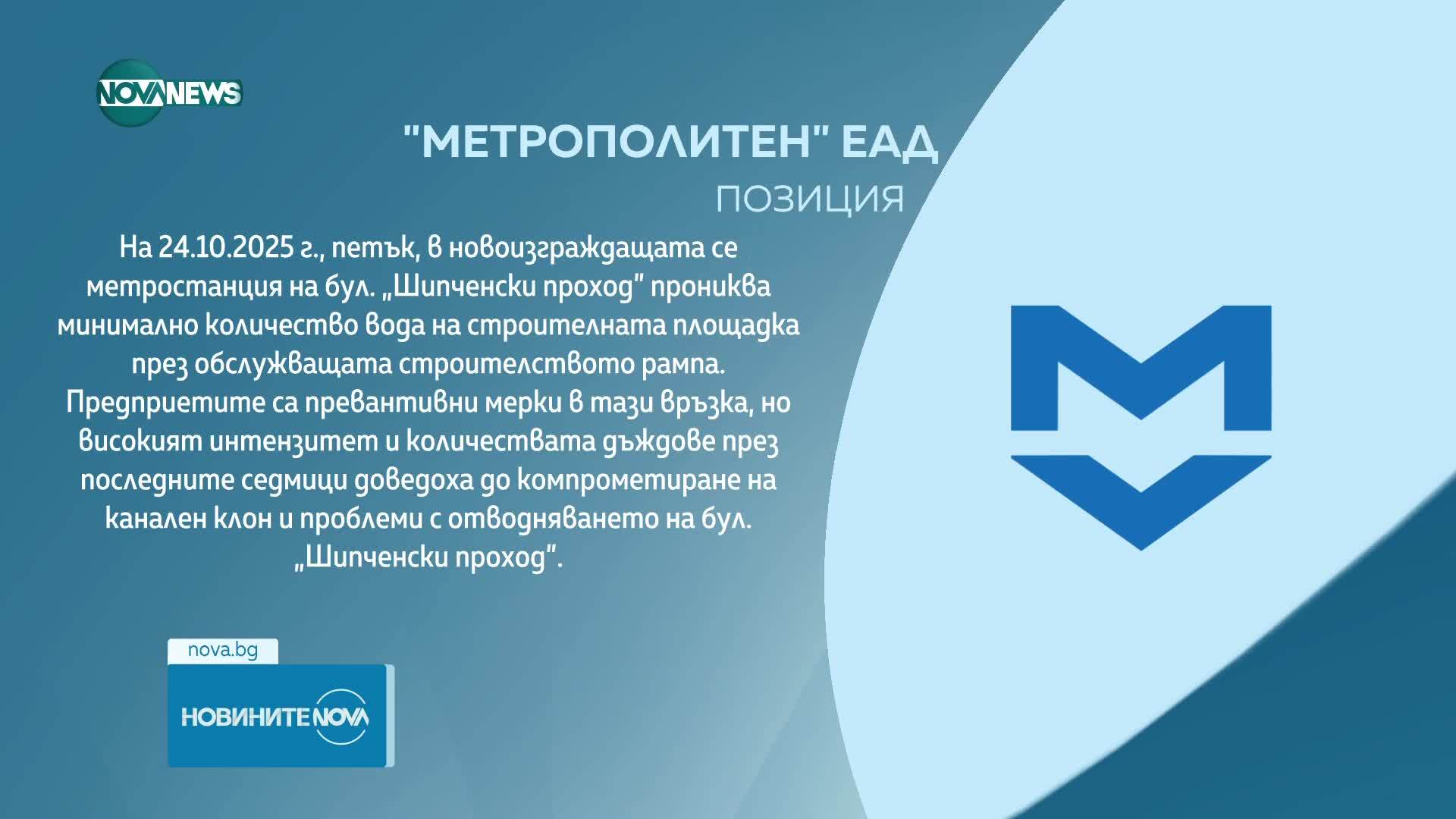 NOVANEWS

"МЕТРОПОЛИТЕН" ЕАД

ПОЗИЦИЯ

На 24.10.2025 г., петък, в новоизграждащата се метростанция на бул. „Шипченски проход" прониква минимално количество вода на строителната площадка през обслужващата строителството рампа. Предприетите са превантивни мерки в тази връзка, но високият интензитет и количествата дъждове през последните седмици доведоха до компрометиране на канален клон и проблеми с отводняването на бул. „Шипченски проход".

nova.bg

НОВИНИТЕ NOVA